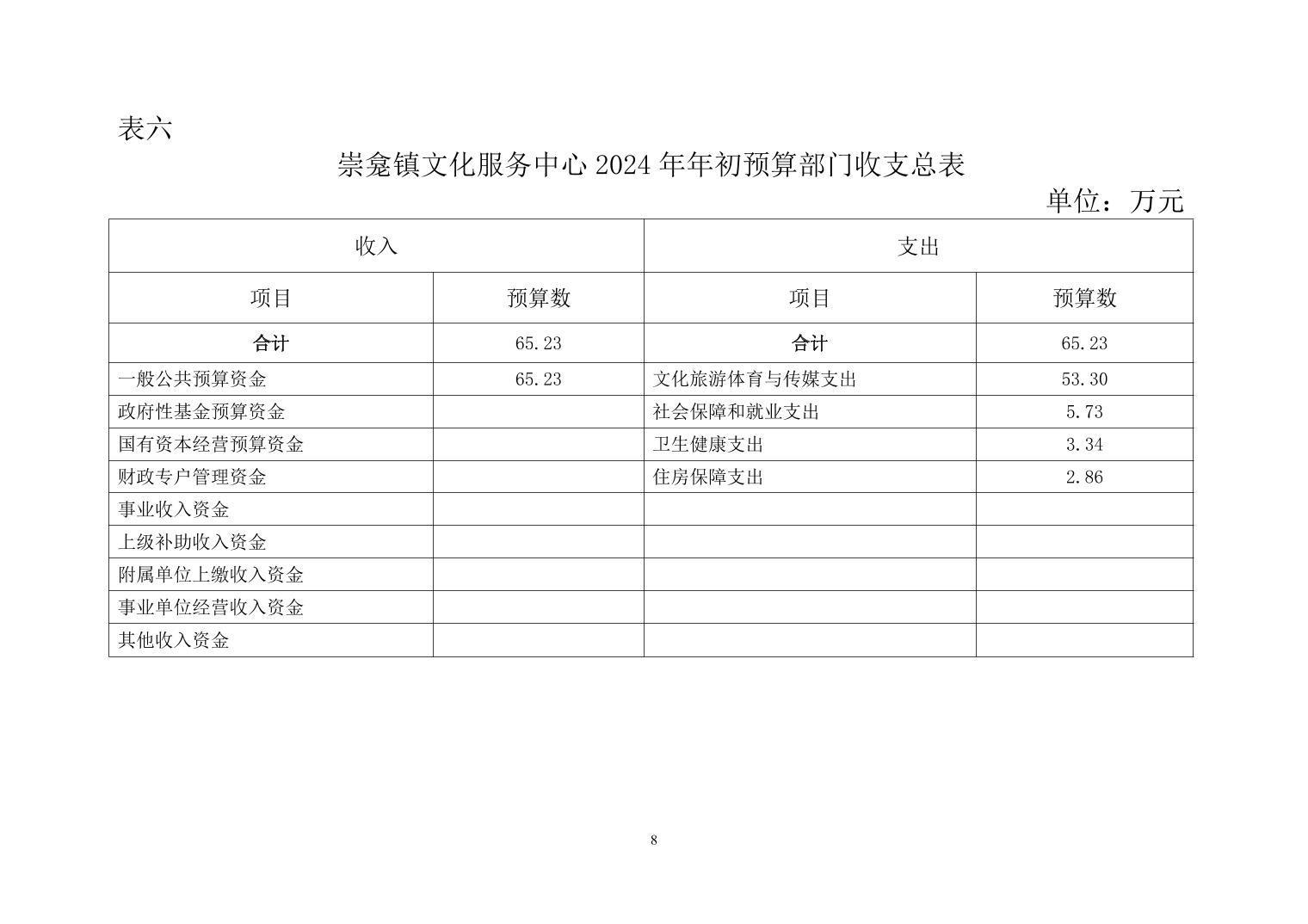 表六

崇龛镇文化服务中心 2024 年年初预算部门收支总表

单位：万元

| 收入 | | 支出 | |
|---|---|---|---|
| 项目 | 预算数 | 项目 | 预算数 |
| 合计 | 65.23 | 合计 | 65.23 |
| 一般公共预算资金 | 65.23 | 文化旅游体育与传媒支出 | 53.30 |
| 政府性基金预算资金 | | 社会保障和就业支出 | 5.73 |
| 国有资本经营预算资金 | | 卫生健康支出 | 3.34 |
| 财政专户管理资金 | | 住房保障支出 | 2.86 |
| 事业收入资金 | | | |
| 上级补助收入资金 | | | |
| 附属单位上缴收入资金 | | | |
| 事业单位经营收入资金 | | | |
| 其他收入资金 | | | |

8